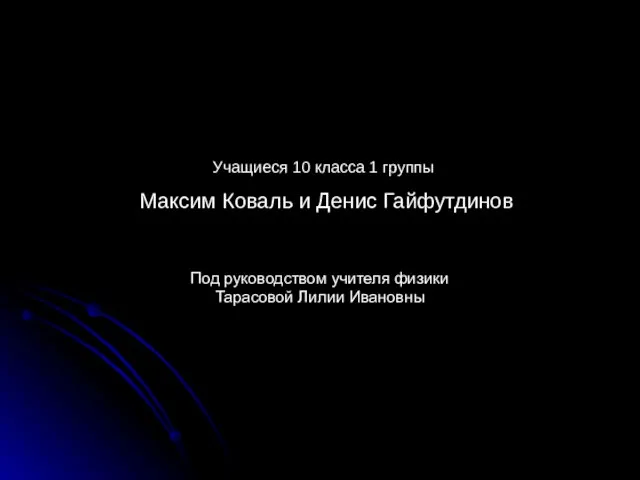 Учащиеся 10 класса 1 группы

Максим Коваль и Денис Гайфутдинов

Под руководством учителя физики
Тарасовой Лилии Ивановны